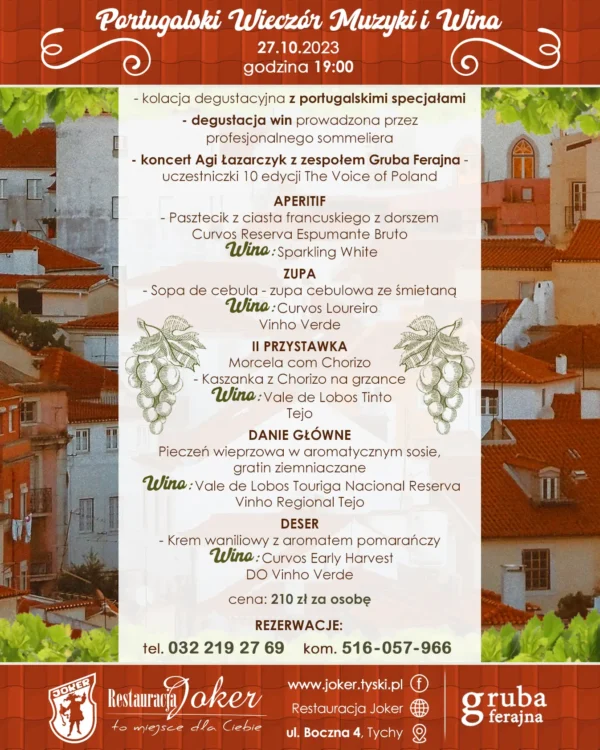 Portugalski Wieczór Muzyki i Wina
27.10.2023
godzina 19:00

- kolacja degustacyjna z portugalskimi specjałami

- degustacja win prowadzona przez profesjonalnego sommeliera

- koncert Agi Łazarczyk z zespołem Gruba Ferajna - uczestniczki 10 edycji The Voice of Poland

APERITIF
- Pasztecik z ciasta francuskiego z dorszem
Curvos Reserva Espumante Bruto
Wino: Sparkling White

ZUPA
- Sopa de cebula - zupa cebulowa ze śmietaną
Wino: Curvos Loureiro
Vinho Verde

II PRZYSTAWKA
Morcela com Chorizo
- Kaszanka z Chorizo na grzance
Wino: Vale de Lobos Tinto
Tejo

DANIE GŁÓWNE
Pieczeń wieprzowa w aromatycznym sosie, gratin ziemniaczane
Wino: Vale de Lobos Touriga Nacional Reserva
Vinho Regional Tejo

DESER
- Krem waniliowy z aromatem pomarańczy
Wino: Curvos Early Harvest
DO Vinho Verde

cena: 210 zł za osobę

REZERWACJE:
tel. 032 219 27 69 kom. 516-057-966

JOKER
Restauracja Joker
to miejsce dla Ciebie

www.joker.tyski.pl
Restauracja Joker
ul. Boczna 4, Tychy

gruba ferajna